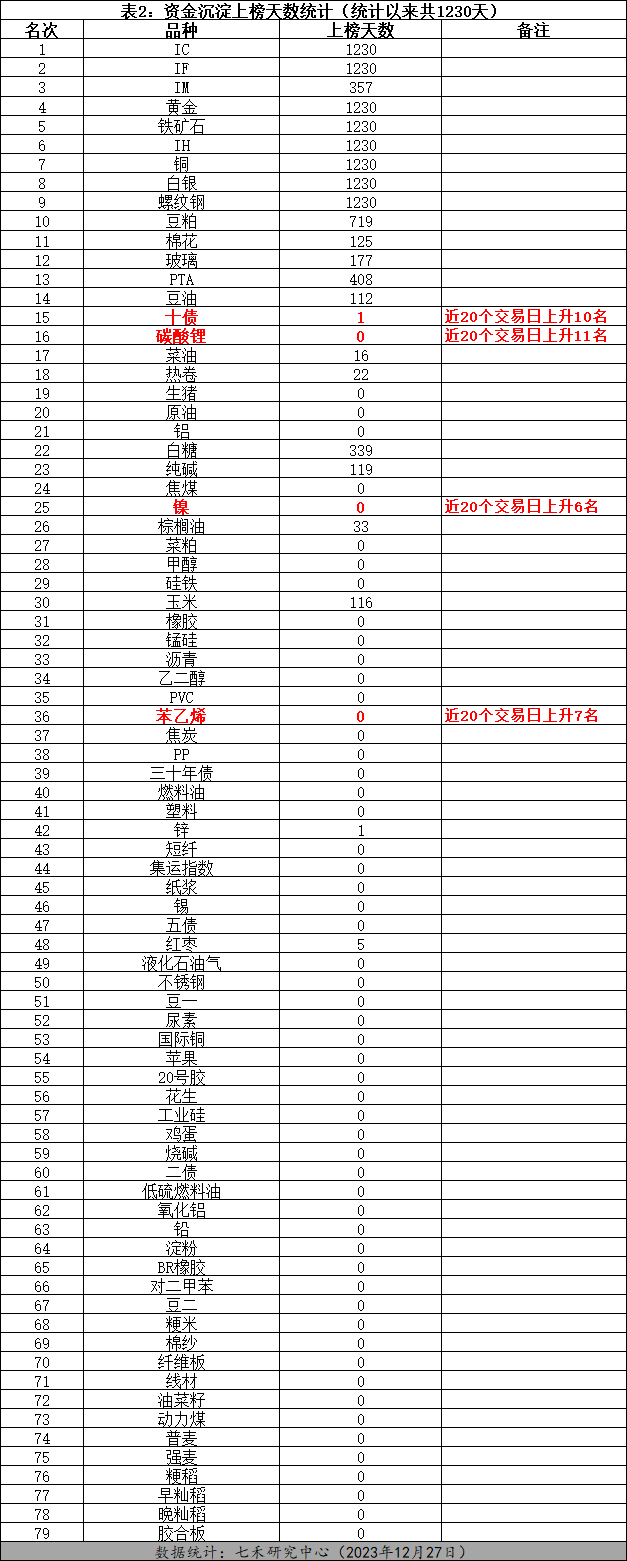 表2：资金沉淀上榜天数统计（统计以来共1230天）

| 名次 | 品种 | 上榜天数 | 备注 |
|---|---|---|---|
| 1 | IC | 1230 | |
| 2 | IF | 1230 | |
| 3 | IM | 357 | |
| 4 | 黄金 | 1230 | |
| 5 | 铁矿石 | 1230 | |
| 6 | IH | 1230 | |
| 7 | 铜 | 1230 | |
| 8 | 白银 | 1230 | |
| 9 | 螺纹钢 | 1230 | |
| 10 | 豆粕 | 719 | |
| 11 | 棉花 | 125 | |
| 12 | 玻璃 | 177 | |
| 13 | PTA | 408 | |
| 14 | 豆油 | 112 | |
| 15 | 十债 | 1 | 近20个交易日上升10名 |
| 16 | 碳酸锂 | 0 | 近20个交易日上升11名 |
| 17 | 菜油 | 16 | |
| 18 | 热卷 | 22 | |
| 19 | 生猪 | 0 | |
| 20 | 原油 | 0 | |
| 21 | 铝 | 0 | |
| 22 | 白糖 | 339 | |
| 23 | 纯碱 | 119 | |
| 24 | 焦煤 | 0 | |
| 25 | 镍 | 0 | 近20个交易日上升6名 |
| 26 | 棕榈油 | 33 | |
| 27 | 菜粕 | 0 | |
| 28 | 甲醇 | 0 | |
| 29 | 硅铁 | 0 | |
| 30 | 玉米 | 116 | |
| 31 | 橡胶 | 0 | |
| 32 | 锰硅 | 0 | |
| 33 | 沥青 | 0 | |
| 34 | 乙二醇 | 0 | |
| 35 | PVC | 0 | |
| 36 | 苯乙烯 | 0 | 近20个交易日上升7名 |
| 37 | 焦炭 | 0 | |
| 38 | PP | 0 | |
| 39 | 三十年债 | 0 | |
| 40 | 燃料油 | 0 | |
| 41 | 塑料 | 0 | |
| 42 | 锌 | 1 | |
| 43 | 短纤 | 0 | |
| 44 | 集运指数 | 0 | |
| 45 | 纸浆 | 0 | |
| 46 | 锡 | 0 | |
| 47 | 五债 | 0 | |
| 48 | 红枣 | 5 | |
| 49 | 液化石油气 | 0 | |
| 50 | 不锈钢 | 0 | |
| 51 | 豆一 | 0 | |
| 52 | 尿素 | 0 | |
| 53 | 国际铜 | 0 | |
| 54 | 苹果 | 0 | |
| 55 | 20号胶 | 0 | |
| 56 | 花生 | 0 | |
| 57 | 工业硅 | 0 | |
| 58 | 鸡蛋 | 0 | |
| 59 | 烧碱 | 0 | |
| 60 | 二债 | 0 | |
| 61 | 低硫燃料油 | 0 | |
| 62 | 氧化铝 | 0 | |
| 63 | 铅 | 0 | |
| 64 | 淀粉 | 0 | |
| 65 | BR橡胶 | 0 | |
| 66 | 对二甲苯 | 0 | |
| 67 | 豆二 | 0 | |
| 68 | 粳米 | 0 | |
| 69 | 棉纱 | 0 | |
| 70 | 纤维板 | 0 | |
| 71 | 线材 | 0 | |
| 72 | 油菜籽 | 0 | |
| 73 | 动力煤 | 0 | |
| 74 | 普麦 | 0 | |
| 75 | 强麦 | 0 | |
| 76 | 粳稻 | 0 | |
| 77 | 早籼稻 | 0 | |
| 78 | 晚籼稻 | 0 | |
| 79 | 胶合板 | 0 | |

数据统计：七禾研究中心（2023年12月27日）